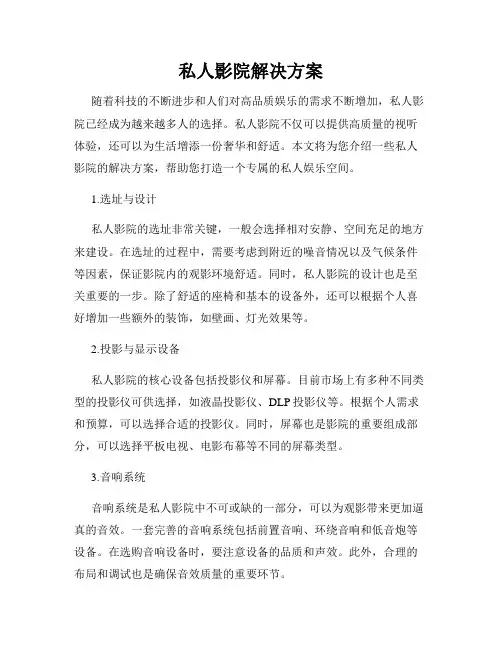 私人影院解决方案

随着科技的不断进步和人们对高品质娱乐的需求不断增加，私人影院已经成为越来越多人的选择。私人影院不仅可以提供高质量的视听体验，还可以为生活增添一份奢华和舒适。本文将为您介绍一些私人影院的解决方案，帮助您打造一个专属的私人娱乐空间。

1.选址与设计

私人影院的选址非常关键，一般会选择相对安静、空间充足的地方来建设。在选址的过程中，需要考虑到附近的噪音情况以及气候条件等因素，保证影院内的观影环境舒适。同时，私人影院的设计也是至关重要的一步。除了舒适的座椅和基本的设备外，还可以根据个人喜好增加一些额外的装饰，如壁画、灯光效果等。

2.投影与显示设备

私人影院的核心设备包括投影仪和屏幕。目前市场上有多种不同类型的投影仪可供选择，如液晶投影仪、DLP 投影仪等。根据个人需求和预算，可以选择合适的投影仪。同时，屏幕也是影院的重要组成部分，可以选择平板电视、电影布幕等不同的屏幕类型。

3.音响系统

音响系统是私人影院中不可或缺的一部分，可以为观影带来更加逼真的音效。一套完善的音响系统包括前置音响、环绕音响和低音炮等设备。在选购音响设备时，要注意设备的品质和声效。此外，合理的布局和调试也是确保音效质量的重要环节。